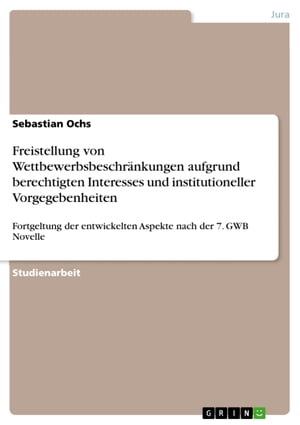 Jura

Sebastian Ochs

Freistellung von Wettbewerbsbeschränkungen aufgrund berechtigten Interesses und institutioneller Vorgegebenheiten

Fortgeltung der entwickelten Aspekte nach der 7. GWB Novelle

Studienarbeit

GRIN